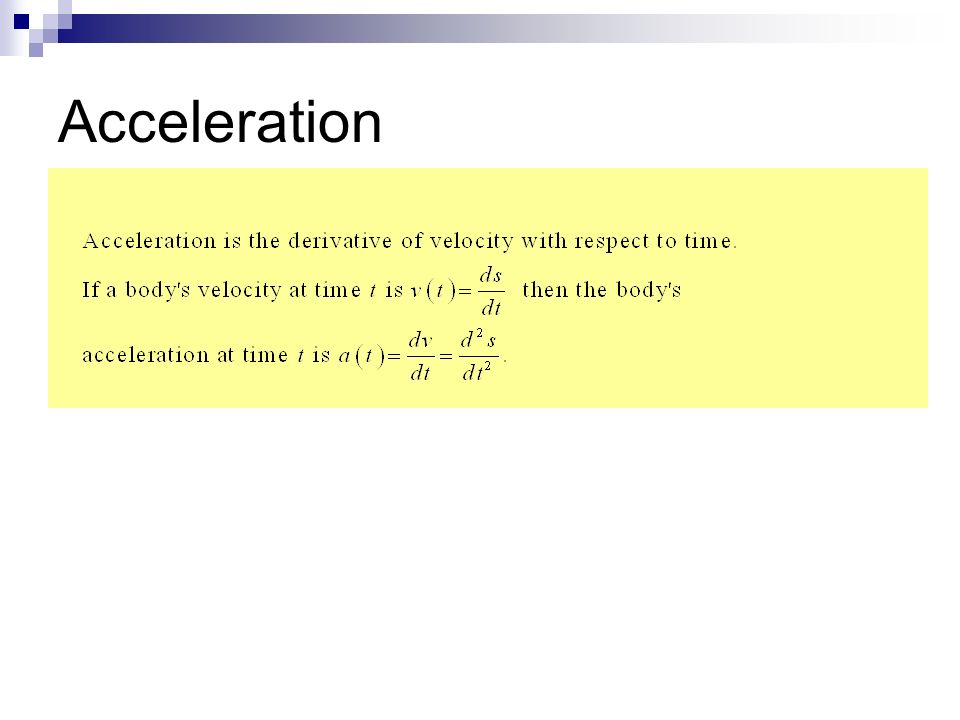 Acceleration

Acceleration is the derivative of velocity with respect to time.

If a body's velocity at time $t$ is $v(t)=\frac{ds}{dt}$ then the body's acceleration at time $t$ is $a(t)=\frac{dv}{dt}=\frac{d^2s}{dt^2}$.